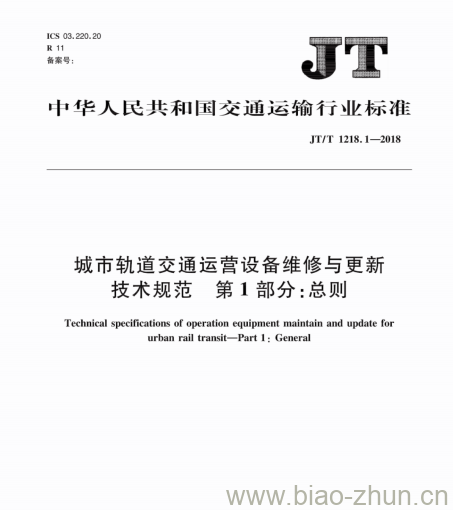 ICS 03.220.20
R 11
备案号:

JT

中华人民共和国交通运输行业标准

JT/T 1218.1—2018

城市轨道交通运营设备维修与更新技术规范 第1部分:总则

Technical specifications of operation equipment maintain and update for urban rail transit—Part 1: General

www.biao-zhun.cn